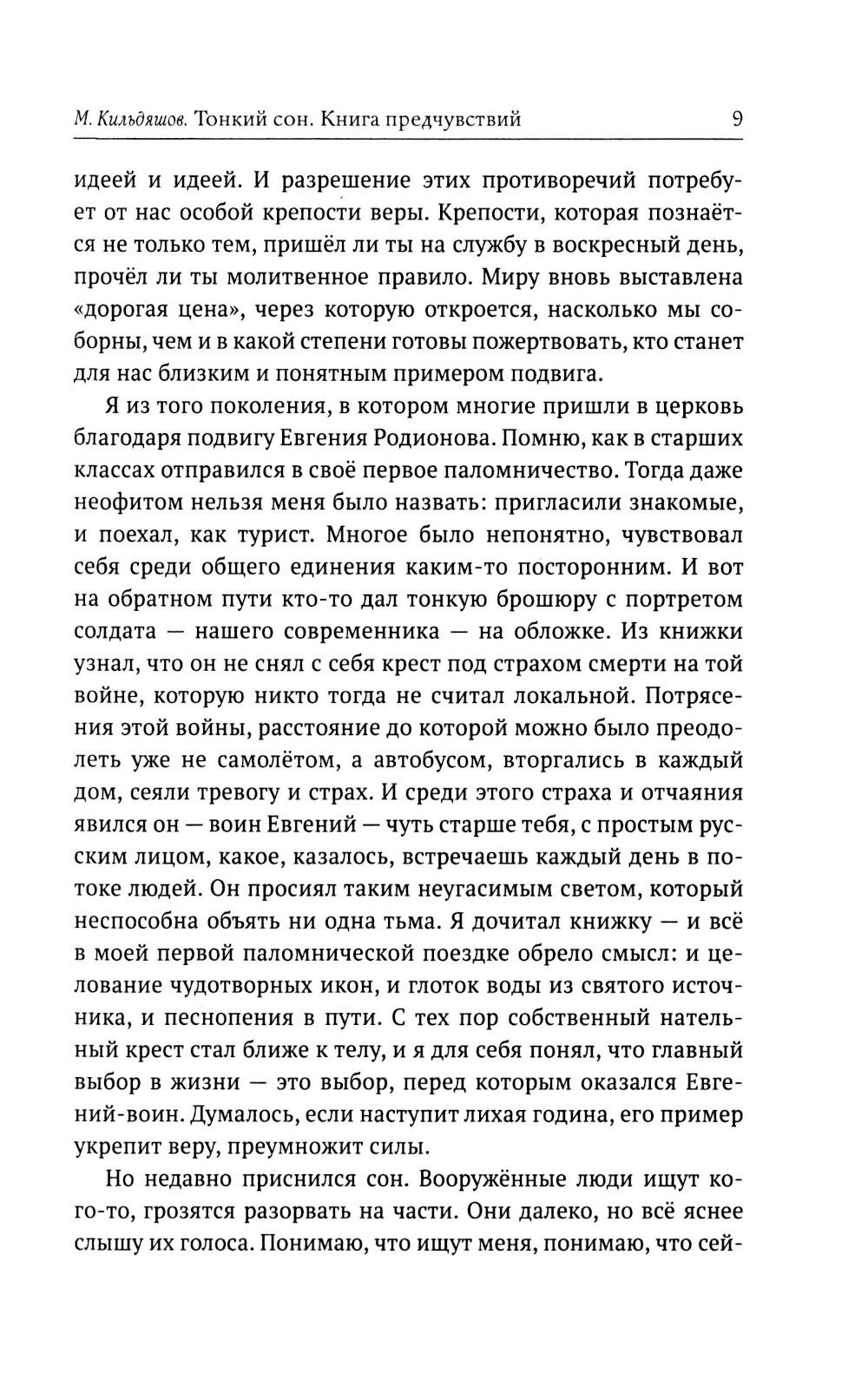 М. Кильдяшов. Тонкий сон. Книга предчувствий 9

идеей и идеей. И разрешение этих противоречий потребует от нас особой крепости веры. Крепости, которая познаётся не только тем, пришёл ли ты на службу в воскресный день, прочёл ли ты молитвенное правило. Миру вновь выставлена «дорогая цена», через которую откроется, насколько мы соборны, чем и в какой степени готовы пожертвовать, кто станет для нас близким и понятным примером подвига.

Я из того поколения, в котором многие пришли в церковь благодаря подвигу Евгения Родионова. Помню, как в старших классах отправился в своё первое паломничество. Тогда даже неофитом нельзя меня было назвать: пригласили знакомые, и поехал, как турист. Многое было непонятно, чувствовал себя среди общего единения каким-то посторонним. И вот на обратном пути кто-то дал тонкую брошюру с портретом солдата — нашего современника — на обложке. Из книжки узнал, что он не снял с себя крест под страхом смерти на той войне, которую никто тогда не считал локальной. Потрясения этой войны, расстояние до которой можно было преодолеть уже не самолётом, а автобусом, вторгались в каждый дом, сеяли тревогу и страх. И среди этого страха и отчаяния явился он — воин Евгений — чуть старше тебя, с простым русским лицом, какое, казалось, встречаешь каждый день в потоке людей. Он просиял таким неугасимым светом, который неспособна объять ни одна тьма. Я дочитал книжку — и всё в моей первой паломнической поездке обрело смысл: и целование чудотворных икон, и глоток воды из святого источника, и песнопения в пути. С тех пор собственный нательный крест стал ближе к телу, и я для себя понял, что главный выбор в жизни — это выбор, перед которым оказался Евгений-воин. Думалось, если наступит лихая година, его пример укрепит веру, преумножит силы.

Но недавно приснился сон. Вооружённые люди ищут кого-то, грозятся разорвать на части. Они далеко, но всё яснее слышу их голоса. Понимаю, что ищут меня, понимаю, что сей-